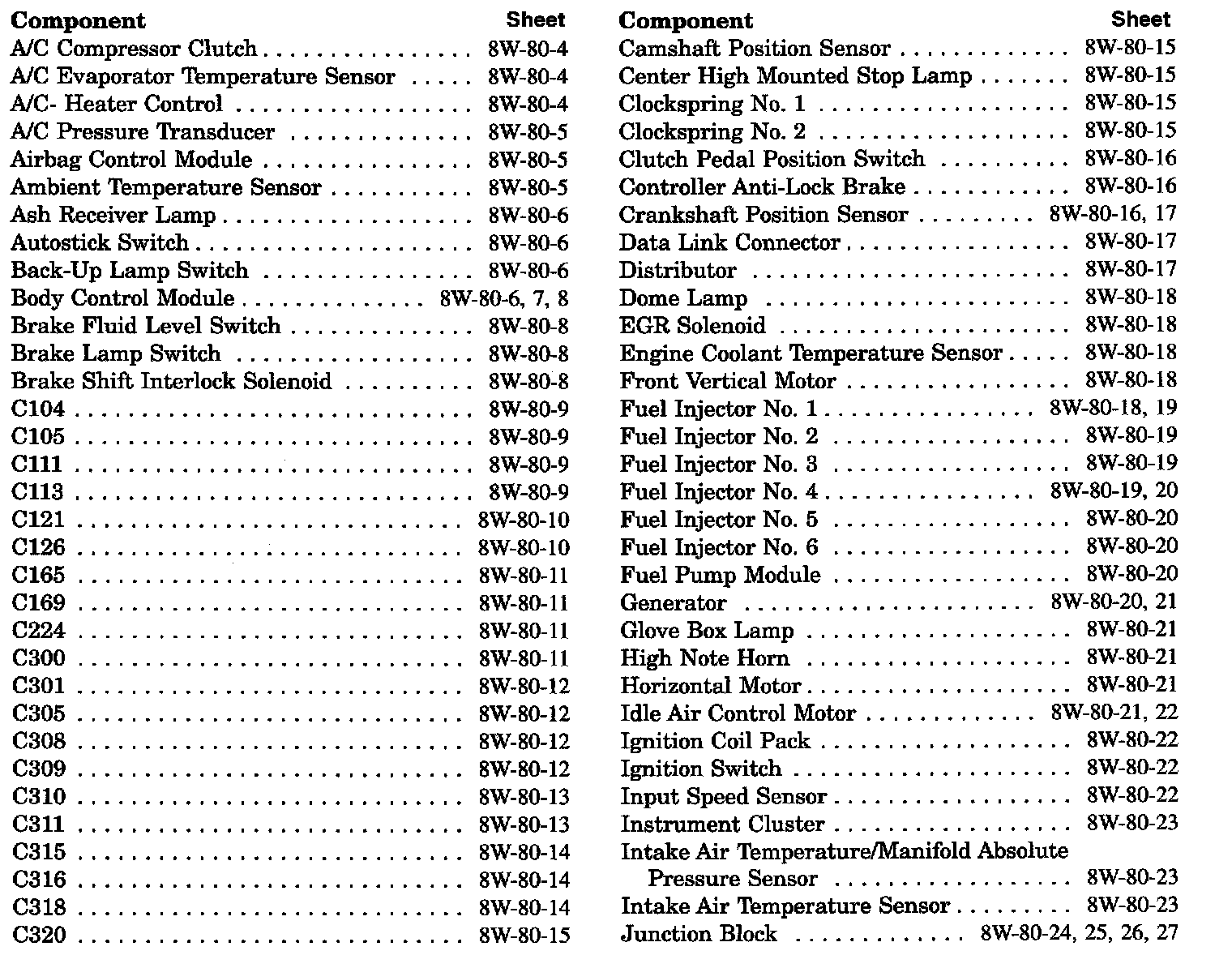 | Component | Sheet |
|---|---|
| A/C Compressor Clutch | 8W-80-4 |
| A/C Evaporator Temperature Sensor | 8W-80-4 |
| A/C- Heater Control | 8W-80-4 |
| A/C Pressure Transducer | 8W-80-5 |
| Airbag Control Module | 8W-80-5 |
| Ambient Temperature Sensor | 8W-80-5 |
| Ash Receiver Lamp | 8W-80-6 |
| Autostick Switch | 8W-80-6 |
| Back-Up Lamp Switch | 8W-80-6 |
| Body Control Module | 8W-80-6, 7, 8 |
| Brake Fluid Level Switch | 8W-80-8 |
| Brake Lamp Switch | 8W-80-8 |
| Brake Shift Interlock Solenoid | 8W-80-8 |
| C104 | 8W-80-9 |
| C105 | 8W-80-9 |
| C111 | 8W-80-9 |
| C113 | 8W-80-9 |
| C121 | 8W-80-10 |
| C126 | 8W-80-10 |
| C165 | 8W-80-11 |
| C169 | 8W-80-11 |
| C224 | 8W-80-11 |
| C300 | 8W-80-11 |
| C301 | 8W-80-12 |
| C305 | 8W-80-12 |
| C308 | 8W-80-12 |
| C309 | 8W-80-12 |
| C310 | 8W-80-13 |
| C311 | 8W-80-13 |
| C315 | 8W-80-14 |
| C316 | 8W-80-14 |
| C318 | 8W-80-14 |
| C320 | 8W-80-15 |

| Component | Sheet |
|---|---|
| Camshaft Position Sensor | 8W-80-15 |
| Center High Mounted Stop Lamp | 8W-80-15 |
| Clockspring No. 1 | 8W-80-15 |
| Clockspring No. 2 | 8W-80-15 |
| Clutch Pedal Position Switch | 8W-80-16 |
| Controller Anti-Lock Brake | 8W-80-16 |
| Crankshaft Position Sensor | 8W-80-16, 17 |
| Data Link Connector | 8W-80-17 |
| Distributor | 8W-80-17 |
| Dome Lamp | 8W-80-18 |
| EGR Solenoid | 8W-80-18 |
| Engine Coolant Temperature Sensor | 8W-80-18 |
| Front Vertical Motor | 8W-80-18 |
| Fuel Injector No. 1 | 8W-80-18, 19 |
| Fuel Injector No. 2 | 8W-80-19 |
| Fuel Injector No. 3 | 8W-80-19 |
| Fuel Injector No. 4 | 8W-80-19, 20 |
| Fuel Injector No. 5 | 8W-80-20 |
| Fuel Injector No. 6 | 8W-80-20 |
| Fuel Pump Module | 8W-80-20 |
| Generator | 8W-80-20, 21 |
| Glove Box Lamp | 8W-80-21 |
| High Note Horn | 8W-80-21 |
| Horizontal Motor | 8W-80-21 |
| Idle Air Control Motor | 8W-80-21, 22 |
| Ignition Coil Pack | 8W-80-22 |
| Ignition Switch | 8W-80-22 |
| Input Speed Sensor | 8W-80-22 |
| Instrument Cluster | 8W-80-23 |
| Intake Air Temperature/Manifold Absolute Pressure Sensor | 8W-80-23 |
| Intake Air Temperature Sensor | 8W-80-23 |
| Junction Block | 8W-80-24, 25, 26, 27 |